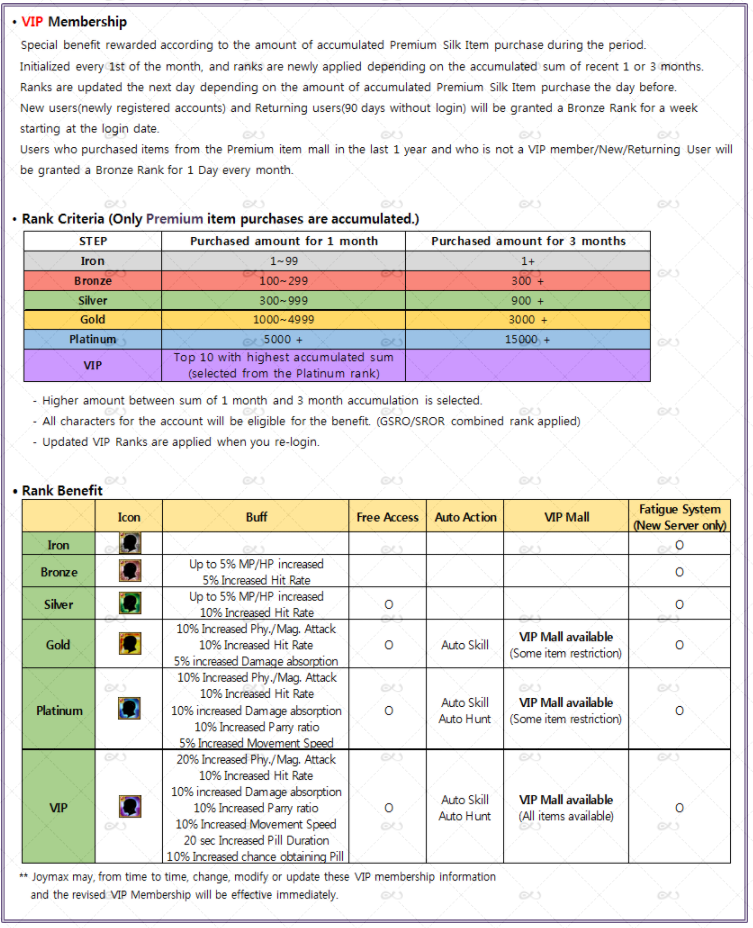 • VIP Membership

Special benefit rewarded according to the amount of accumulated Premium Silk Item purchase during the period.
Initialized every 1st of the month, and ranks are newly applied depending on the accumulated sum of recent 1 or 3 months.
Ranks are updated the next day depending on the amount of accumulated Premium Silk Item purchase the day before.
New users(newly registered accounts) and Returning users(90 days without login) will be granted a Bronze Rank for a week starting at the login date.
Users who purchased items from the Premium item mall in the last 1 year and who is not a VIP member/New/Returning User will be granted a Bronze Rank for 1 Day every month.

• Rank Criteria (Only Premium item purchases are accumulated.)

| STEP | Purchased amount for 1 month | Purchased amount for 3 months |
|---|---|---|
| Iron | 1~99 | 1+ |
| Bronze | 100~299 | 300 + |
| Silver | 300~999 | 900 + |
| Gold | 1000~4999 | 3000 + |
| Platinum | 5000 + | 15000 + |
| VIP | Top 10 with highest accumulated sum (selected from the Platinum rank) | |

- Higher amount between sum of 1 month and 3 month accumulation is selected.
- All characters for the account will be eligible for the benefit. (GSRO/SROR combined rank applied)
- Updated VIP Ranks are applied when you re-login.

• Rank Benefit

| | Icon | Buff | Free Access | Auto Action | VIP Mall | Fatigue System (New Server only) |
|---|---|---|---|---|---|---|
| Iron | | | | | | O |
| Bronze | | Up to 5% MP/HP increased 5% Increased Hit Rate | | | | O |
| Silver | | Up to 5% MP/HP increased 10% Increased Hit Rate | O | | | O |
| Gold | | 10% Increased Phy./Mag. Attack 10% Increased Hit Rate 5% increased Damage absorption | O | Auto Skill | VIP Mall available (Some item restriction) | O |
| Platinum | | 10% Increased Phy./Mag. Attack 10% Increased Hit Rate 10% increased Damage absorption 10% Increased Parry ratio 5% Increased Movement Speed | O | Auto Skill Auto Hunt | VIP Mall available (Some item restriction) | O |
| VIP | | 20% Increased Phy./Mag. Attack 10% Increased Hit Rate 10% increased Damage absorption 10% Increased Parry ratio 10% Increased Movement Speed 20 sec Increased Pill Duration 10% Increased chance obtaining Pill | O | Auto Skill Auto Hunt | VIP Mall available (All items available) | O |

** Joymax may, from time to time, change, modify or update these VIP membership information and the revised VIP Membership will be effective immediately.